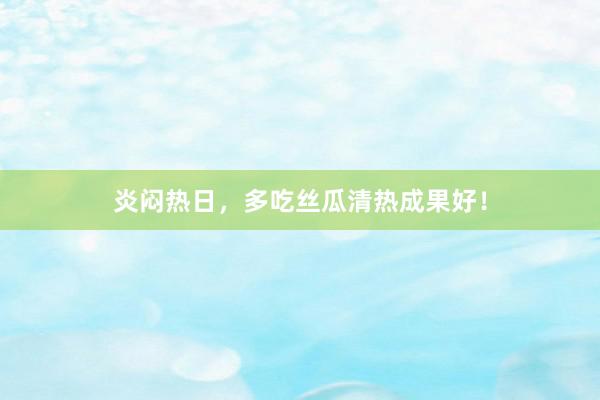 炎闷热日，多吃丝瓜清热成果好！